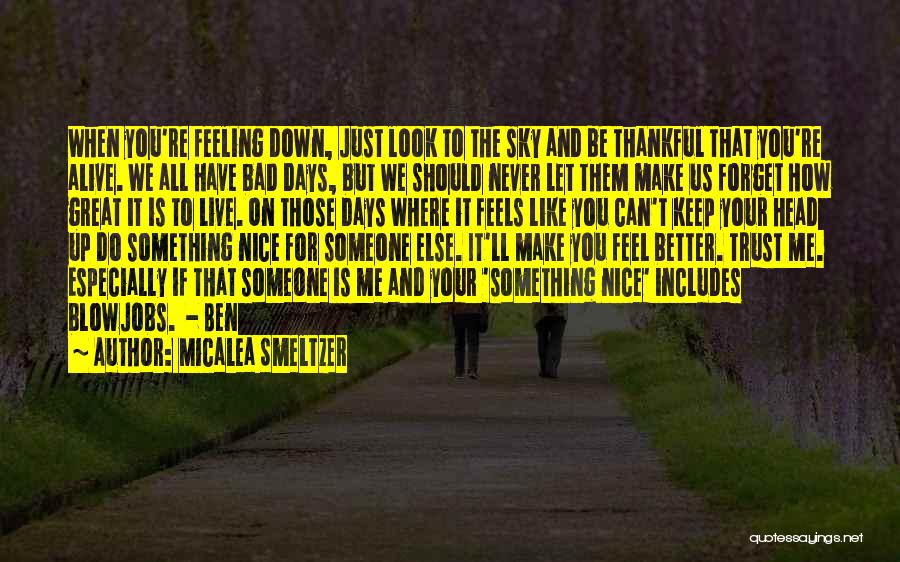 WHEN YOU'RE FEELING DOWN, JUST LOOK TO THE SKY AND BE THANKFUL THAT YOU'RE ALIVE. WE ALL HAVE BAD DAYS, BUT WE SHOULD NEVER LET THEM MAKE US FORGET HOW GREAT IT IS TO LIVE. ON THOSE DAYS WHERE IT FEELS LIKE YOU CAN'T KEEP YOUR HEAD UP DO SOMETHING NICE FOR SOMEONE ELSE. IT'LL MAKE YOU FEEL BETTER. TRUST ME. ESPECIALLY IF THAT SOMEONE IS ME AND YOUR "SOMETHING NICE" INCLUDES BLOWJOBS. - BEN

~ AUTHOR: MICALEA SMELTZER

quotessayings.net